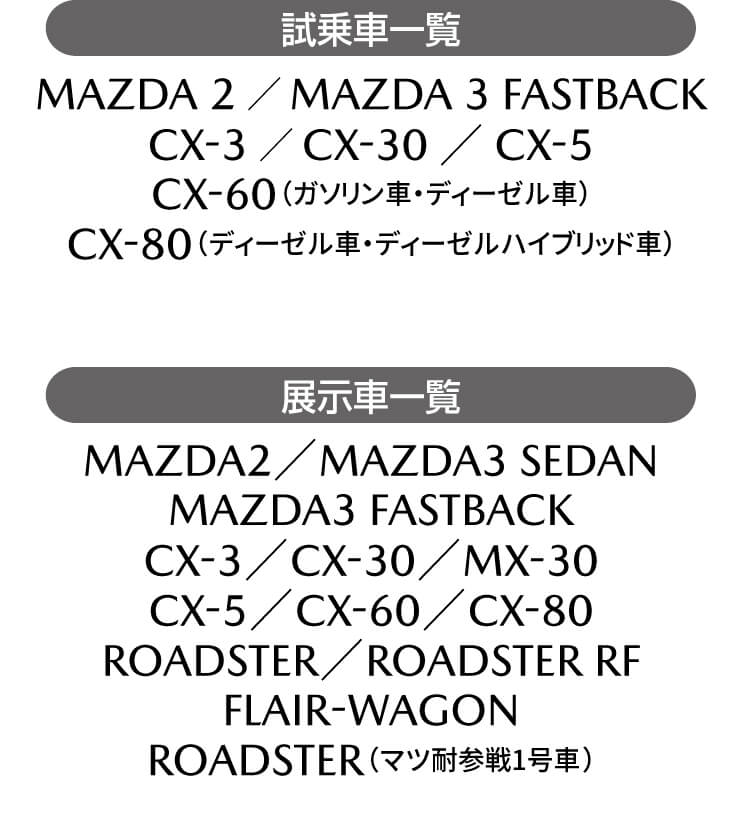 試乗車一覧

MAZDA 2 ／ MAZDA 3 FASTBACK
CX-3 ／ CX-30 ／ CX-5
CX-60（ガソリン車・ディーゼル車）
CX-80（ディーゼル車・ディーゼルハイブリッド車）

展示車一覧

MAZDA2／MAZDA3 SEDAN
MAZDA3 FASTBACK
CX-3／CX-30／MX-30
CX-5／CX-60／CX-80
ROADSTER／ROADSTER RF
FLAIR-WAGON
ROADSTER（マツ耐参戦1号車）